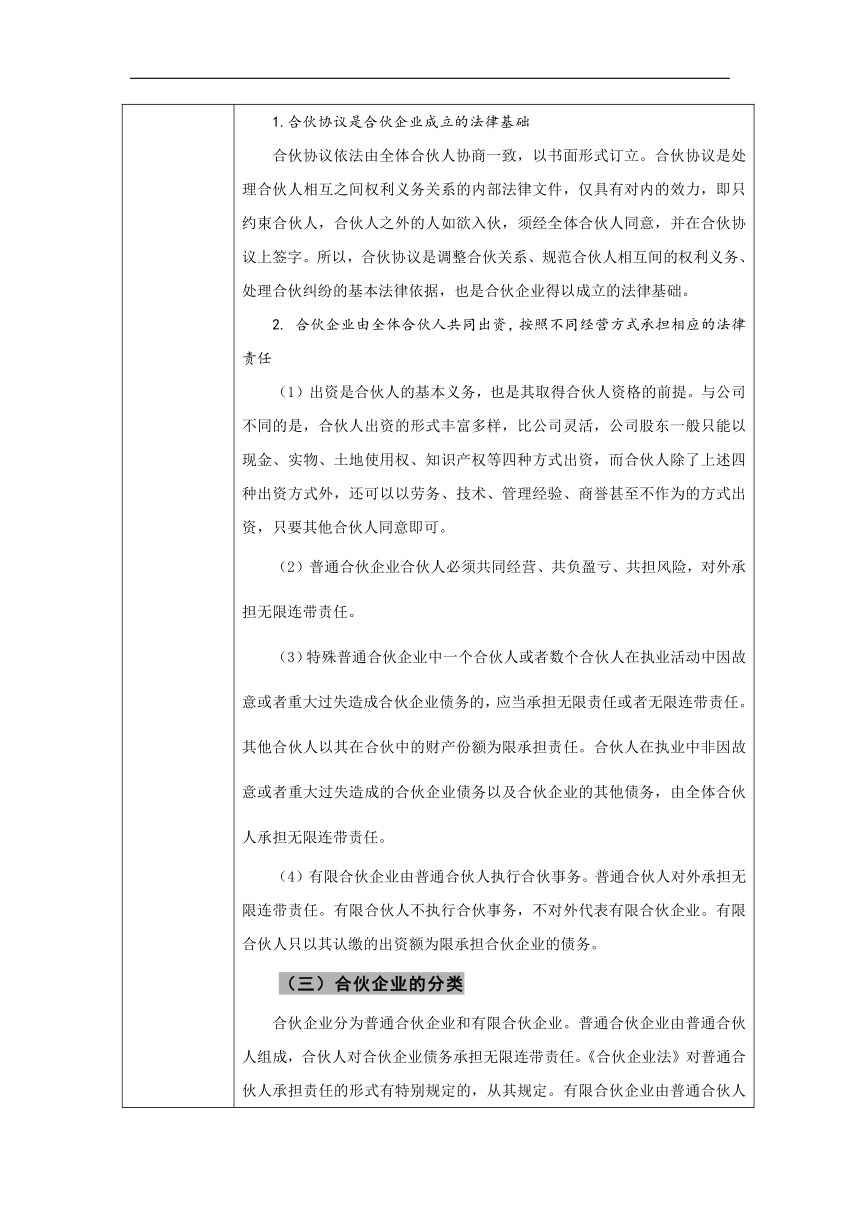 1.合伙协议是合伙企业成立的法律基础

合伙协议依法由全体合伙人协商一致，以书面形式订立。合伙协议是处理合伙人相互之间权利义务关系的内部法律文件，仅具有对内的效力，即只约束合伙人，合伙人之外的人如欲入伙，须经全体合伙人同意，并在合伙协议上签字。所以，合伙协议是调整合伙关系、规范合伙人相互间的权利义务、处理合伙纠纷的基本法律依据，也是合伙企业得以成立的法律基础。

2. 合伙企业由全体合伙人共同出资，按照不同经营方式承担相应的法律责任

（1）出资是合伙人的基本义务，也是其取得合伙人资格的前提。与公司不同的是，合伙人出资的形式丰富多样，比公司灵活，公司股东一般只能以现金、实物、土地使用权、知识产权等四种方式出资，而合伙人除了上述四种出资方式外，还可以以劳务、技术、管理经验、商誉甚至不作为的方式出资，只要其他合伙人同意即可。

（2）普通合伙企业合伙人必须共同经营、共负盈亏、共担风险，对外承担无限连带责任。

（3）特殊普通合伙企业中一个合伙人或者数个合伙人在执业活动中因故意或者重大过失造成合伙企业债务的，应当承担无限责任或者无限连带责任。其他合伙人以其在合伙中的财产份额为限承担责任。合伙人在执业中非因故意或者重大过失造成的合伙企业债务以及合伙企业的其他债务，由全体合伙人承担无限连带责任。

（4）有限合伙企业由普通合伙人执行合伙事务。普通合伙人对外承担无限连带责任。有限合伙人不执行合伙事务，不对外代表有限合伙企业。有限合伙人只以其认缴的出资额为限承担合伙企业的债务。

（三）合伙企业的分类

合伙企业分为普通合伙企业和有限合伙企业。普通合伙企业由普通合伙人组成，合伙人对合伙企业债务承担无限连带责任。《合伙企业法》对普通合伙人承担责任的形式有特别规定的，从其规定。有限合伙企业由普通合伙人